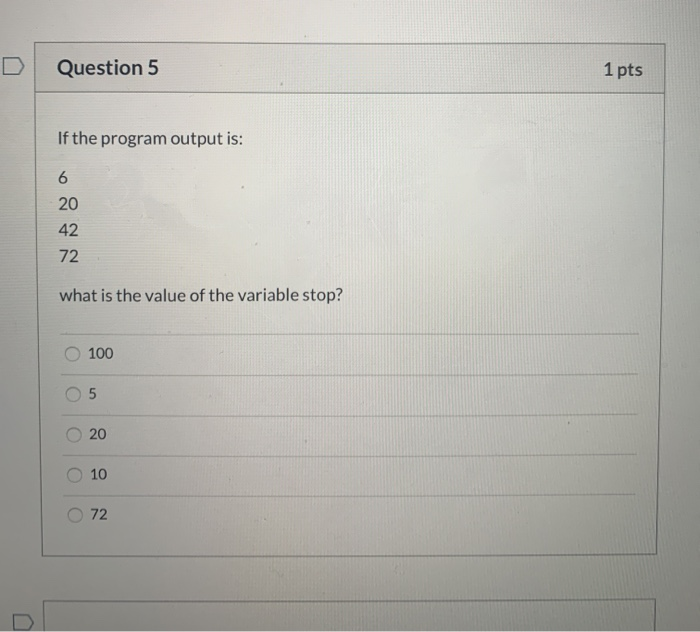 Question 5

1 pts

If the program output is:

6
20
42
72

what is the value of the variable stop?

100

5

20

10

72